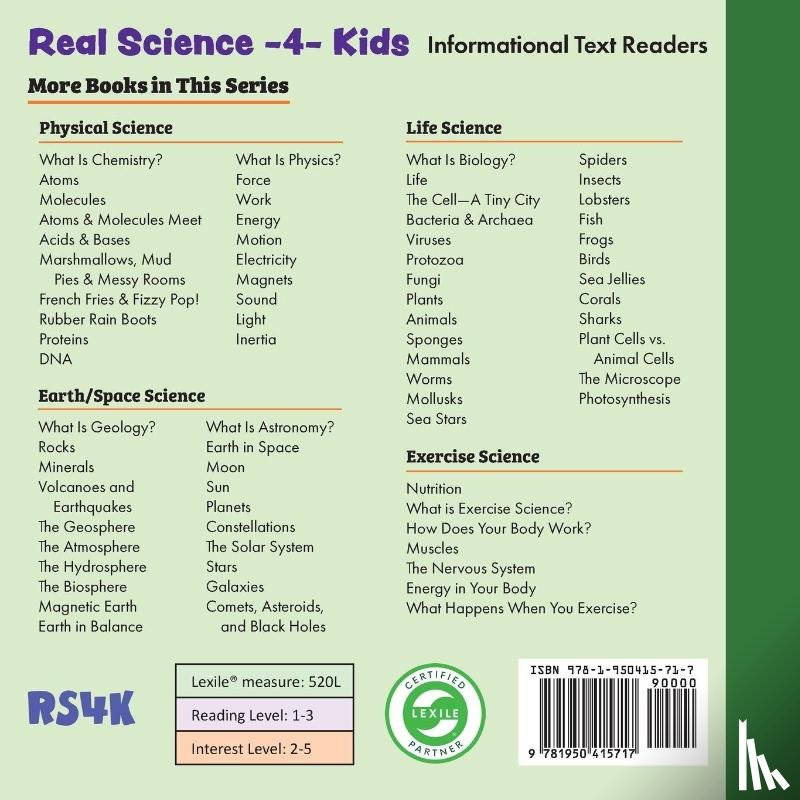 Real Science -4- Kids Informational Text Readers

More Books in This Series

Physical Science

What Is Chemistry?
Atoms
Molecules
Atoms & Molecules Meet
Acids & Bases
Marshmallows, Mud Pies & Messy Rooms
French Fries & Fizzy Pop!
Rubber Rain Boots
Proteins
DNA

What Is Physics?
Force
Work
Energy
Motion
Electricity
Magnets
Sound
Light
Inertia

Earth/Space Science

What Is Geology?
Rocks
Minerals
Volcanoes and Earthquakes
The Geosphere
The Atmosphere
The Hydrosphere
The Biosphere
Magnetic Earth
Earth in Balance

What Is Astronomy?
Earth in Space
Moon
Sun
Planets
Constellations
The Solar System
Stars
Galaxies
Comets, Asteroids, and Black Holes

Life Science

What Is Biology?
Life
The Cell—A Tiny City
Bacteria & Archaea
Viruses
Protozoa
Fungi
Plants
Animals
Sponges
Mammals
Worms
Mollusks
Sea Stars

Spiders
Insects
Lobsters
Fish
Frogs
Birds
Sea Jellies
Corals
Sharks
Plant Cells vs. Animal Cells
The Microscope
Photosynthesis

Exercise Science

Nutrition
What is Exercise Science?
How Does Your Body Work?
Muscles
The Nervous System
Energy in Your Body
What Happens When You Exercise?

RS4K

Lexile® measure: 520L
Reading Level: 1-3
Interest Level: 2-5

CERTIFIED
LEXILE
PARTNER

ISBN 978-1-950415-71-7
90000
9 781950 415717